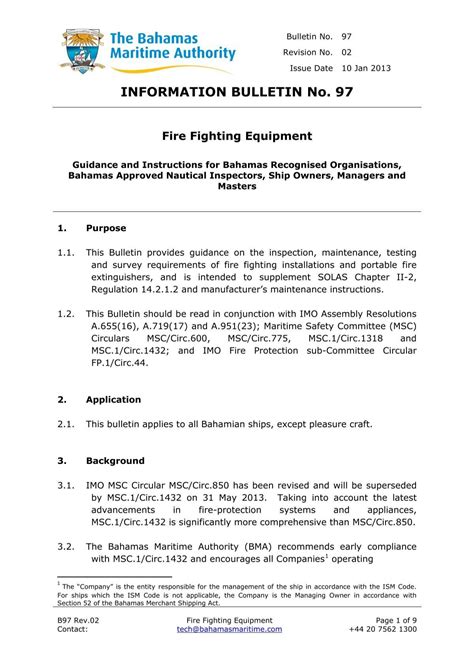 The Bahamas Maritime Authority

Bulletin No. 97
Revision No. 02
Issue Date 10 Jan 2013

INFORMATION BULLETIN No. 97

Fire Fighting Equipment

Guidance and Instructions for Bahamas Recognised Organisations, Bahamas Approved Nautical Inspectors, Ship Owners, Managers and Masters

1. Purpose

1.1. This Bulletin provides guidance on the inspection, maintenance, testing and survey requirements of fire fighting installations and portable fire extinguishers, and is intended to supplement SOLAS Chapter II-2, Regulation 14.2.1.2 and manufacturer's maintenance instructions.

1.2. This Bulletin should be read in conjunction with IMO Assembly Resolutions A.655(16), A.719(17) and A.951(23); Maritime Safety Committee (MSC) Circulars MSC/Circ.600, MSC/Circ.775, MSC.1/Circ.1318 and MSC.1/Circ.1432; and IMO Fire Protection sub-Committee Circular FP.1/Circ.44.

2. Application

2.1. This bulletin applies to all Bahamian ships, except pleasure craft.

3. Background

3.1. IMO MSC Circular MSC/Circ.850 has been revised and will be superseded by MSC.1/Circ.1432 on 31 May 2013. Taking into account the latest advancements in fire-protection systems and appliances, MSC.1/Circ.1432 is significantly more comprehensive than MSC/Circ.850.

3.2. The Bahamas Maritime Authority (BMA) recommends early compliance with MSC.1/Circ.1432 and encourages all Companies$^1$ operating

$^1$ The "Company" is the entity responsible for the management of the ship in accordance with the ISM Code. For ships which the ISM Code is not applicable, the Company is the Managing Owner in accordance with Section 52 of the Bahamas Merchant Shipping Act.

B97 Rev.02
Contact:
Fire Fighting Equipment
tech@bahamasmaritime.com
Page 1 of 9
+44 20 7562 1300